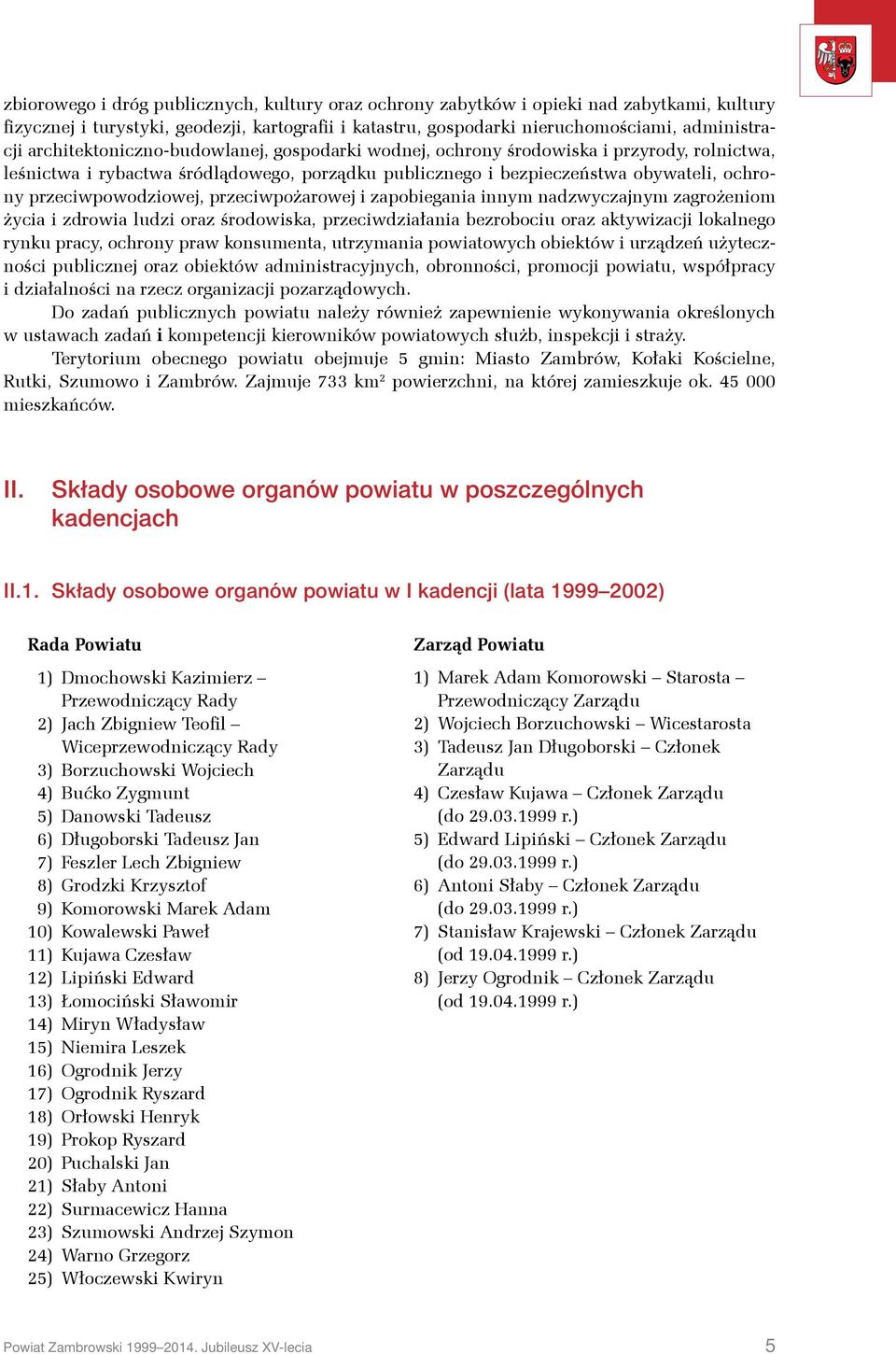 zbiorowego i dróg publicznych, kultury oraz ochrony zabytków i opieki nad zabytkami, kultury fizycznej i turystyki, geodezji, kartografii i katastru, gospodarki nieruchomościami, administracji architektoniczno-budowlanej, gospodarki wodnej, ochrony środowiska i przyrody, rolnictwa, leśnictwa i rybactwa śródlądowego, porządku publicznego i bezpieczeństwa obywateli, ochrony przeciwpowodziowej, przeciwpożarowej i zapobiegania innym nadzwyczajnym zagrożeniom życia i zdrowia ludzi oraz środowiska, przeciwdziałania bezrobociu oraz aktywizacji lokalnego rynku pracy, ochrony praw konsumenta, utrzymania powiatowych obiektów i urządzeń użyteczności publicznej oraz obiektów administracyjnych, obronności, promocji powiatu, współpracy i działalności na rzecz organizacji pozarządowych.

Do zadań publicznych powiatu należy również zapewnienie wykonywania określonych w ustawach zadań i kompetencji kierowników powiatowych służb, inspekcji i straży.

Terytorium obecnego powiatu obejmuje 5 gmin: Miasto Zambrów, Kołaki Kościelne, Rutki, Szumowo i Zambrów. Zajmuje 733 km² powierzchni, na której zamieszkuje ok. 45 000 mieszkańców.

II. Składy osobowe organów powiatu w poszczególnych kadencjach

II.1. Składy osobowe organów powiatu w I kadencji (lata 1999–2002)

Rada Powiatu

1) Dmochowski Kazimierz – Przewodniczący Rady
2) Jach Zbigniew Teofil – Wiceprzewodniczący Rady
3) Borzuchowski Wojciech
4) Bućko Zygmunt
5) Danowski Tadeusz
6) Długoborski Tadeusz Jan
7) Feszler Lech Zbigniew
8) Grodzki Krzysztof
9) Komorowski Marek Adam
10) Kowalewski Paweł
11) Kujawa Czesław
12) Lipiński Edward
13) Łomociński Sławomir
14) Miryn Władysław
15) Niemira Leszek
16) Ogrodnik Jerzy
17) Ogrodnik Ryszard
18) Orłowski Henryk
19) Prokop Ryszard
20) Puchalski Jan
21) Słaby Antoni
22) Surmacewicz Hanna
23) Szumowski Andrzej Szymon
24) Warno Grzegorz
25) Włoczewski Kwiryn

Zarząd Powiatu

1) Marek Adam Komorowski – Starosta – Przewodniczący Zarządu
2) Wojciech Borzuchowski – Wicestarosta
3) Tadeusz Jan Długoborski – Członek Zarządu
4) Czesław Kujawa – Członek Zarządu (do 29.03.1999 r.)
5) Edward Lipiński – Członek Zarządu (do 29.03.1999 r.)
6) Antoni Słaby – Członek Zarządu (do 29.03.1999 r.)
7) Stanisław Krajewski – Członek Zarządu (od 19.04.1999 r.)
8) Jerzy Ogrodnik – Członek Zarządu (od 19.04.1999 r.)

Powiat Zambrowski 1999–2014. Jubileusz XV-lecia
5